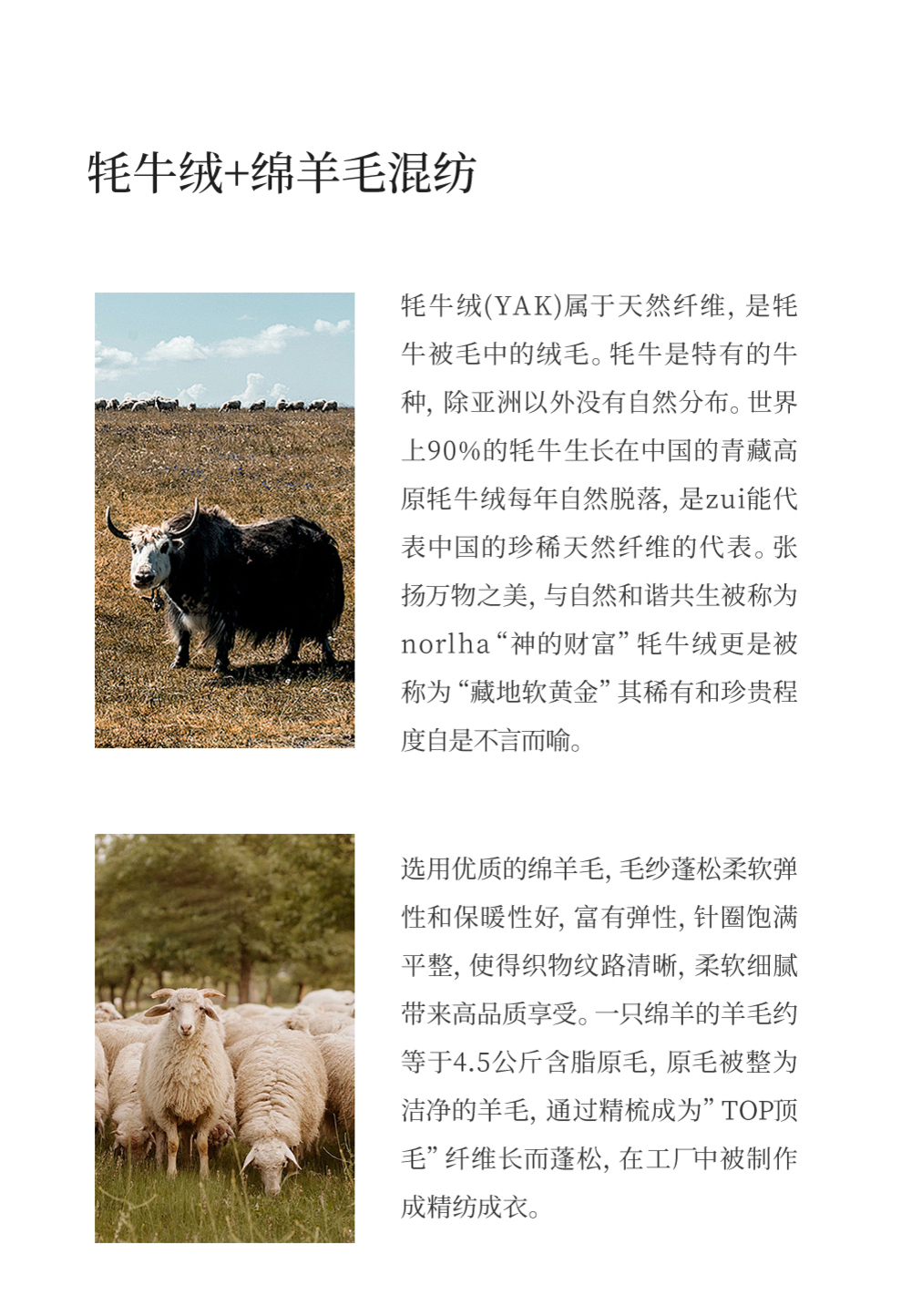 牦牛绒+绵羊毛混纺

牦牛绒(YAK)属于天然纤维，是牦牛被毛中的绒毛。牦牛是特有的牛种，除亚洲以外没有自然分布。世界上90%的牦牛生长在中国的青藏高原牦牛绒每年自然脱落，是zui能代表中国的珍稀天然纤维的代表。张扬万物之美，与自然和谐共生被称为norlha“神的财富”牦牛绒更是被称为“藏地软黄金”其稀有和珍贵程度自是不言而喻。

选用优质的绵羊毛，毛纱蓬松柔软弹性和保暖性好，富有弹性，针圈饱满平整，使得织物纹路清晰，柔软细腻带来高品质享受。一只绵羊的羊毛约等于4.5公斤含脂原毛，原毛被整为洁净的羊毛，通过精梳成为”TOP顶毛”纤维长而蓬松，在工厂中被制作成精纺成衣。